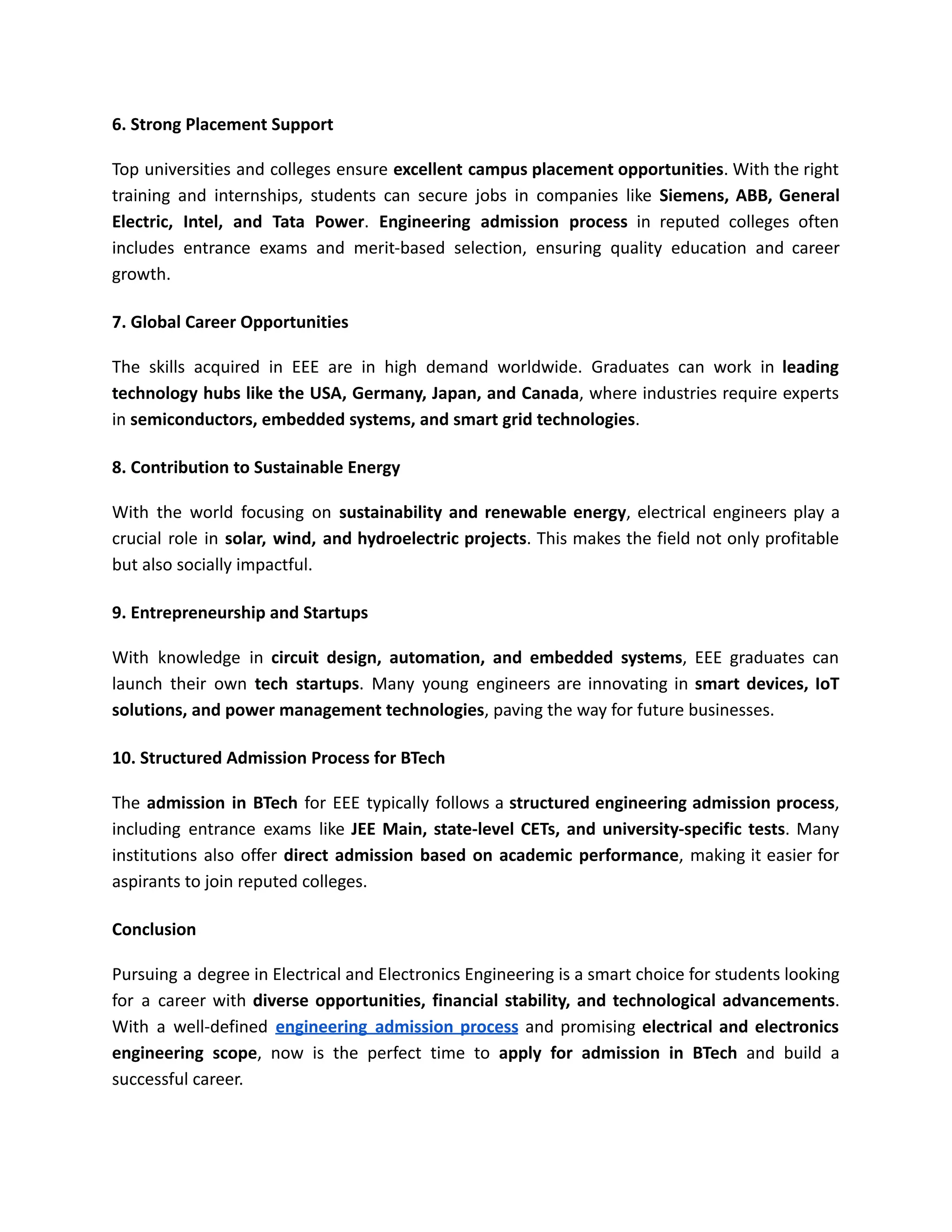 6. Strong Placement Support

Top universities and colleges ensure excellent campus placement opportunities. With the right training and internships, students can secure jobs in companies like Siemens, ABB, General Electric, Intel, and Tata Power. Engineering admission process in reputed colleges often includes entrance exams and merit-based selection, ensuring quality education and career growth.

7. Global Career Opportunities

The skills acquired in EEE are in high demand worldwide. Graduates can work in leading technology hubs like the USA, Germany, Japan, and Canada, where industries require experts in semiconductors, embedded systems, and smart grid technologies.

8. Contribution to Sustainable Energy

With the world focusing on sustainability and renewable energy, electrical engineers play a crucial role in solar, wind, and hydroelectric projects. This makes the field not only profitable but also socially impactful.

9. Entrepreneurship and Startups

With knowledge in circuit design, automation, and embedded systems, EEE graduates can launch their own tech startups. Many young engineers are innovating in smart devices, IoT solutions, and power management technologies, paving the way for future businesses.

10. Structured Admission Process for BTech

The admission in BTech for EEE typically follows a structured engineering admission process, including entrance exams like JEE Main, state-level CETs, and university-specific tests. Many institutions also offer direct admission based on academic performance, making it easier for aspirants to join reputed colleges.

Conclusion

Pursuing a degree in Electrical and Electronics Engineering is a smart choice for students looking for a career with diverse opportunities, financial stability, and technological advancements. With a well-defined engineering admission process and promising electrical and electronics engineering scope, now is the perfect time to apply for admission in BTech and build a successful career.